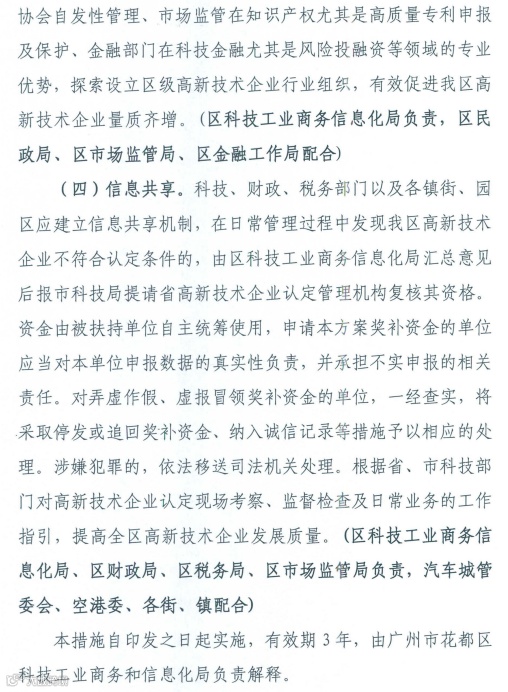 协会自发性管理、市场监管在知识产权尤其是高质量专利申报及保护、金融部门在科技金融尤其是风险投融资等领域的专业优势，探索设立区级高新技术企业行业组织，有效促进我区高新技术企业量质齐增。（区科技工业商务信息化局负责，区民政局、区市场监管局、区金融工作局配合）

（四）信息共享。科技、财政、税务部门以及各镇街、园区应建立信息共享机制，在日常管理过程中发现我区高新技术企业不符合认定条件的，由区科技工业商务信息化局汇总意见后报市科技局提请省高新技术企业认定管理机构复核其资格。资金由被扶持单位自主统筹使用，申请本方案奖补资金的单位应当对本单位申报数据的真实性负责，并承担不实申报的相关责任。对弄虚作假、虚报冒领奖补资金的单位，一经查实，将采取停发或追回奖补资金、纳入诚信记录等措施予以相应的处理。涉嫌犯罪的，依法移送司法机关处理。根据省、市科技部门对高新技术企业认定现场考察、监督检查及日常业务的工作指引，提高全区高新技术企业发展质量。（区科技工业商务信息化局、区财政局、区税务局、区市场监管局负责，汽车城管委会、空港委、各街、镇配合）

本措施自印发之日起实施，有效期3年，由广州市花都区科技工业商务和信息化局负责解释。